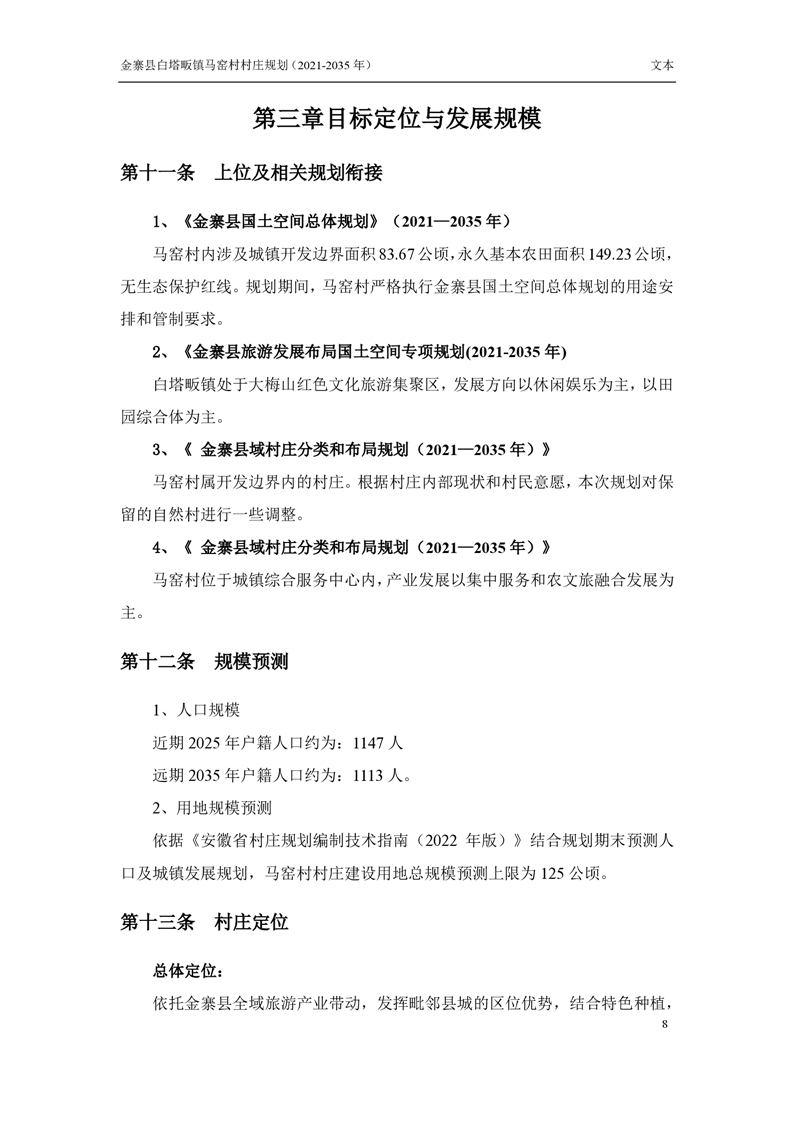 金寨县白塔畈镇马窑村村庄规划（2021-2035 年） 文本

第三章目标定位与发展规模

第十一条 上位及相关规划衔接

1、《金寨县国土空间总体规划》（2021—2035 年）

马窑村内涉及城镇开发边界面积 83.67 公顷，永久基本农田面积 149.23 公顷，无生态保护红线。规划期间，马窑村严格执行金寨县国土空间总体规划的用途安排和管制要求。

2、《金寨县旅游发展布局国土空间专项规划(2021-2035 年)

白塔畈镇处于大梅山红色文化旅游集聚区，发展方向以休闲娱乐为主，以田园综合体为主。

3、《 金寨县域村庄分类和布局规划（2021—2035 年）》

马窑村属开发边界内的村庄。根据村庄内部现状和村民意愿，本次规划对保留的自然村进行一些调整。

4、《 金寨县域村庄分类和布局规划（2021—2035 年）》

马窑村位于城镇综合服务中心内，产业发展以集中服务和农文旅融合发展为主。

第十二条 规模预测

1、人口规模

近期 2025 年户籍人口约为：1147 人

远期 2035 年户籍人口约为：1113 人。

2、用地规模预测

依据《安徽省村庄规划编制技术指南（2022 年版）》结合规划期末预测人口及城镇发展规划，马窑村村庄建设用地总规模预测上限为 125 公顷。

第十三条 村庄定位

总体定位：

依托金寨县全域旅游产业带动，发挥毗邻县城的区位优势，结合特色种植，

8